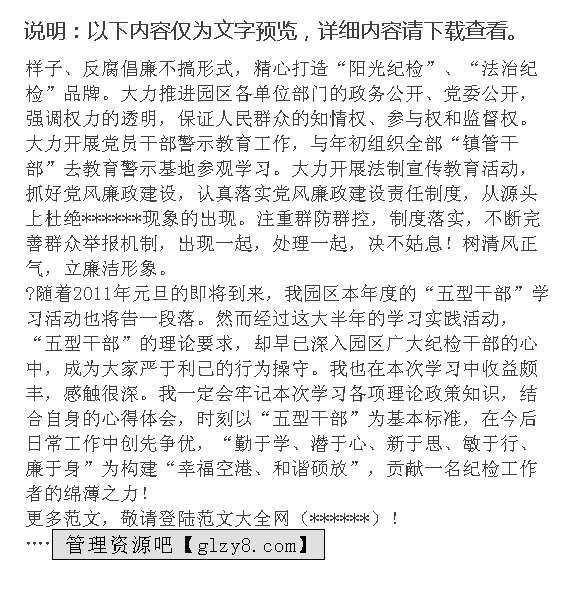 说明：以下内容仅为文字预览，详细内容请下载查看。

样子、反腐倡廉不搞形式，精心打造“阳光纪检”、“法治纪检”品牌。大力推进园区各单位部门的政务公开、党委公开，强调权力的透明，保证人民群众的知情权、参与权和监督权。大力开展党员干部警示教育工作，与年初组织全部“镇管干部”去教育警示基地参观学习。大力开展法制宣传教育活动，抓好党风廉政建设，认真落实党风廉政建设责任制度，从源头上杜绝******现象的出现。注重群防群控，制度落实，不断完善群众举报机制，出现一起，处理一起，决不姑息！树清风正气，立廉洁形象。
?随着2011年元旦的即将到来，我园区本年度的“五型干部”学习活动也将告一段落。然而经过这大半年的学习实践活动，“五型干部”的理论要求，却早已深入园区广大纪检干部的心中，成为大家严于利己的行为操守。我也在本次学习中收益颇丰，感触很深。我一定会牢记本次学习各项理论政策知识，结合自身的心得体会，时刻以“五型干部”为基本标准，在今后日常工作中创先争优，“勤于学、潜于心、新于思、敏于行、廉于身”为构建“幸福空港、和谐硕放”，贡献一名纪检工作者的绵薄之力！
更多范文，敬请登陆范文大全网（******）！
····管理资源吧【glzy8.com】